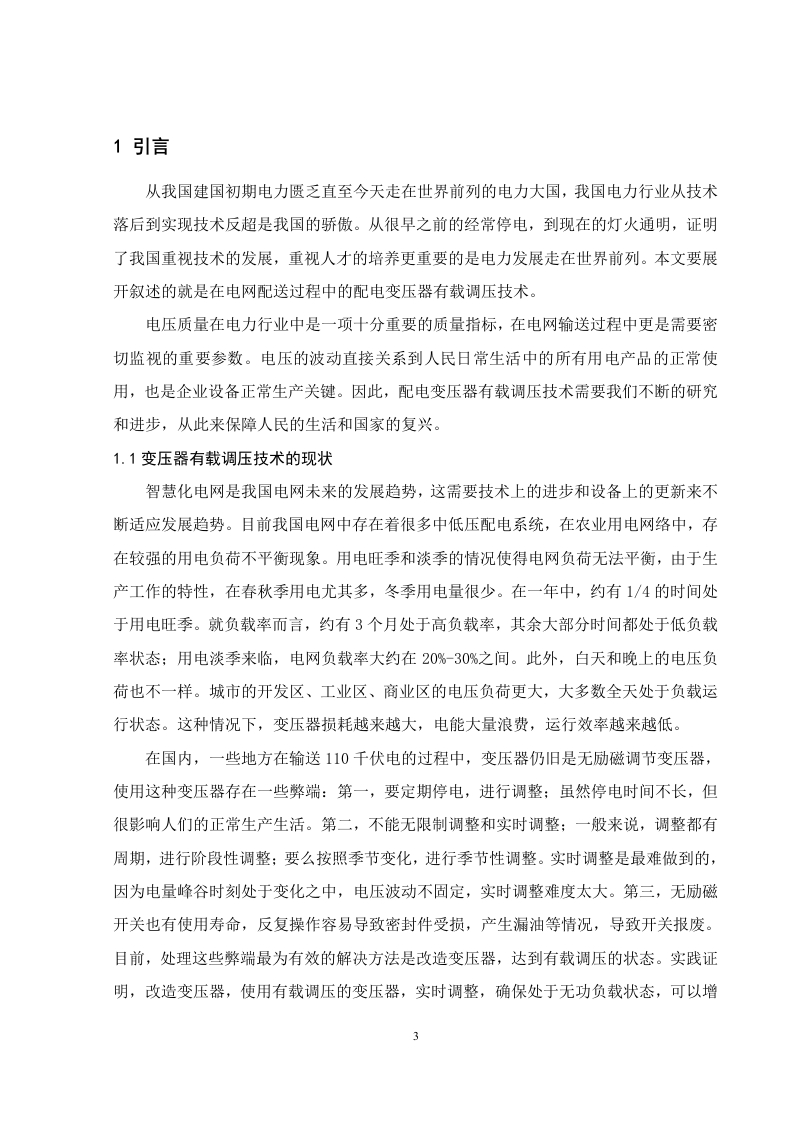 1 引言

从我国建国初期电力匮乏直至今天走在世界前列的电力大国，我国电力行业从技术落后到实现技术反超是我国的骄傲。从很早之前的经常停电，到现在的灯火通明，证明了我国重视技术的发展，重视人才的培养更重要的是电力发展走在世界前列。本文要展开叙述的就是在电网配送过程中的配电变压器有载调压技术。

电压质量在电力行业中是一项十分重要的质量指标，在电网输送过程中更是需要密切监视的重要参数。电压的波动直接关系到人民日常生活中的所有用电产品的正常使用，也是企业设备正常生产关键。因此，配电变压器有载调压技术需要我们不断的研究和进步，从此来保障人民的生活和国家的复兴。

1.1 变压器有载调压技术的现状

智慧化电网是我国电网未来的发展趋势，这需要技术上的进步和设备上的更新来不断适应发展趋势。目前我国电网中存在着很多中低压配电系统，在农业用电网络中，存在较强的用电负荷不平衡现象。用电旺季和淡季的情况使得电网负荷无法平衡，由于生产工作的特性，在春秋季用电尤其多，冬季用电量很少。在一年中，约有 1/4 的时间处于用电旺季。就负载率而言，约有 3 个月处于高负载率，其余大部分时间都处于低负载率状态；用电淡季来临，电网负载率大约在 20%-30%之间。此外，白天和晚上的电压负荷也不一样。城市的开发区、工业区、商业区的电压负荷更大，大多数全天处于负载运行状态。这种情况下，变压器损耗越来越大，电能大量浪费，运行效率越来越低。

在国内，一些地方在输送 110 千伏电的过程中，变压器仍旧是无励磁调节变压器，使用这种变压器存在一些弊端：第一，要定期停电，进行调整；虽然停电时间不长，但很影响人们的正常生产生活。第二，不能无限制调整和实时调整；一般来说，调整都有周期，进行阶段性调整；要么按照季节变化，进行季节性调整。实时调整是最难做到的，因为电量峰谷时刻处于变化之中，电压波动不固定，实时调整难度太大。第三，无励磁开关也有使用寿命，反复操作容易导致密封件受损，产生漏油等情况，导致开关报废。目前，处理这些弊端最为有效的解决方法是改造变压器，达到有载调压的状态。实践证明，改造变压器，使用有载调压的变压器，实时调整，确保处于无功负载状态，可以增

3